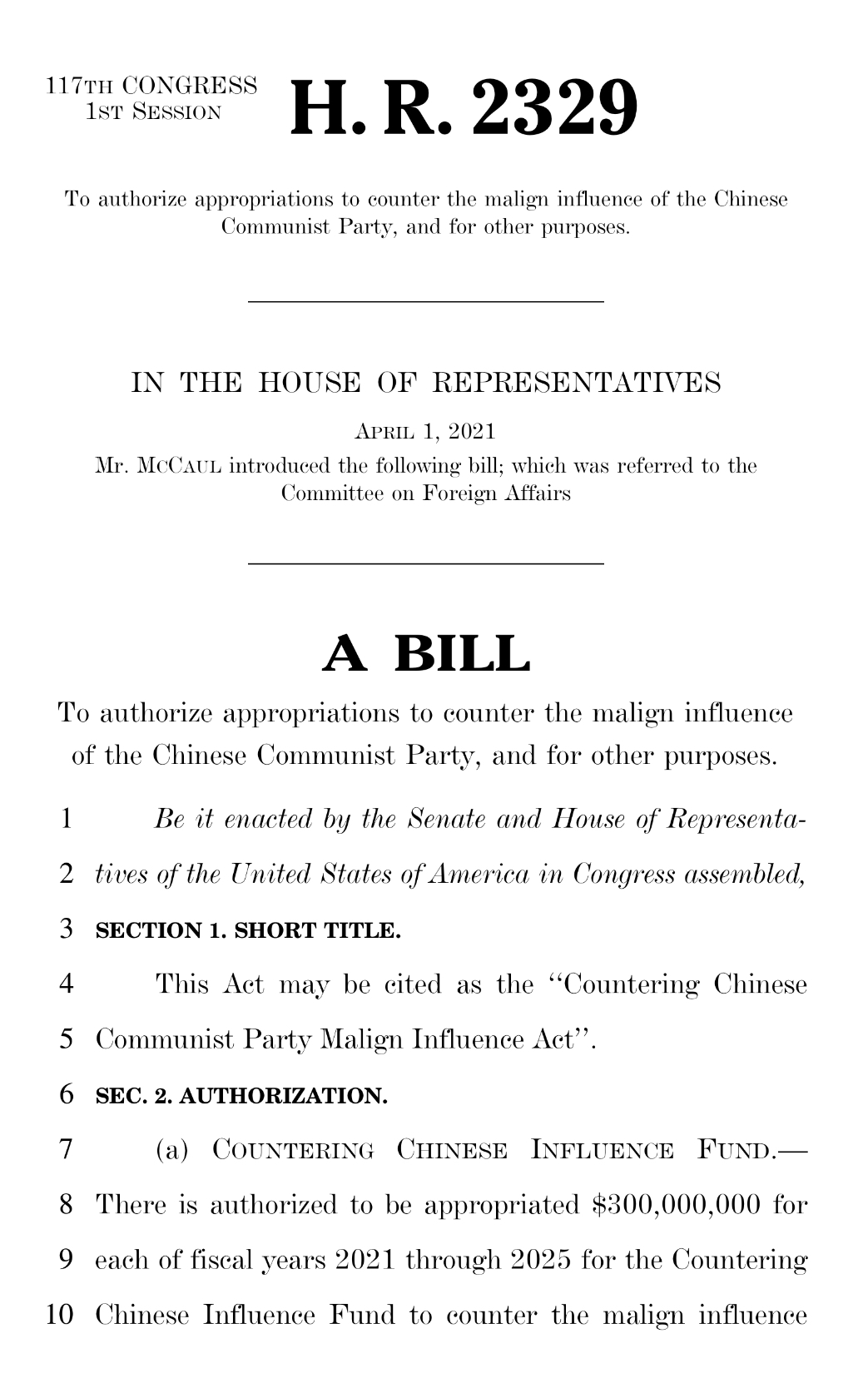 117TH CONGRESS
1ST SESSION

H. R. 2329

To authorize appropriations to counter the malign influence of the Chinese Communist Party, and for other purposes.

IN THE HOUSE OF REPRESENTATIVES

APRIL 1, 2021

Mr. MCCAUL introduced the following bill; which was referred to the Committee on Foreign Affairs

A BILL

To authorize appropriations to counter the malign influence of the Chinese Communist Party, and for other purposes.

1 Be it enacted by the Senate and House of Representa-
2 tives of the United States of America in Congress assembled,
3 SECTION 1. SHORT TITLE.
4 This Act may be cited as the "Countering Chinese
5 Communist Party Malign Influence Act".
6 SEC. 2. AUTHORIZATION.
7 (a) COUNTERING CHINESE INFLUENCE FUND.—
8 There is authorized to be appropriated \$300,000,000 for
9 each of fiscal years 2021 through 2025 for the Countering
10 Chinese Influence Fund to counter the malign influence